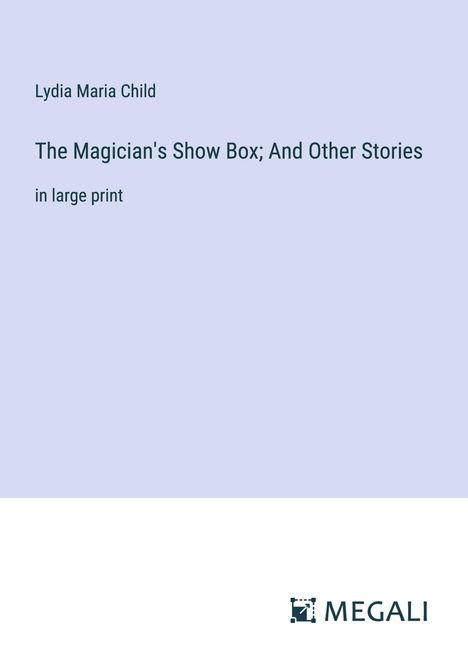 Lydia Maria Child

The Magician's Show Box; And Other Stories

in large print

MEGALI